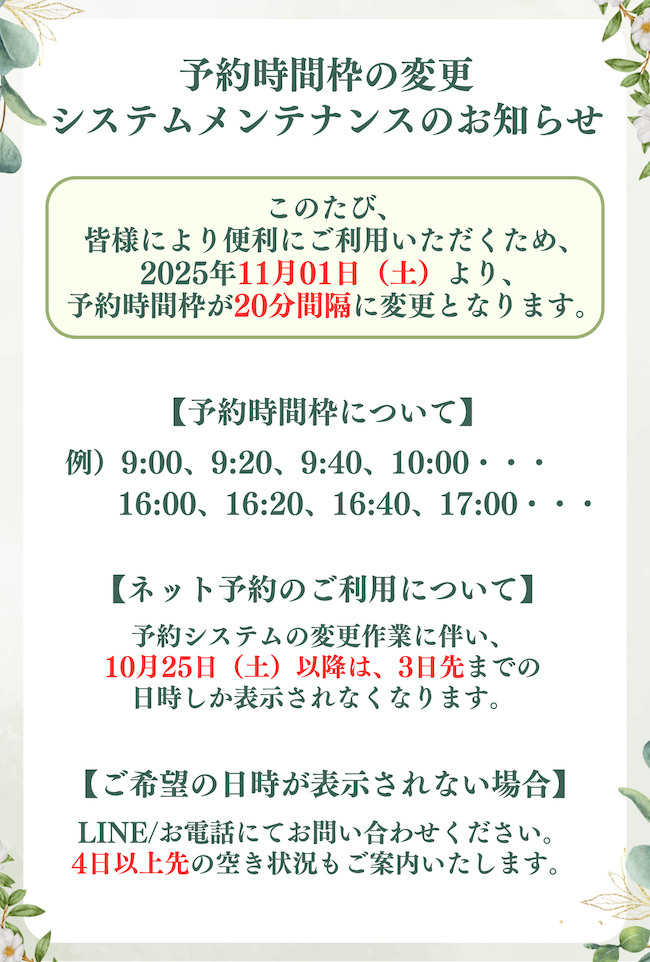 予約時間枠の変更
システムメンテナンスのお知らせ

このたび、
皆様により便利にご利用いただくため、
2025年11月01日（土）より、
予約時間枠が20分間隔に変更となります。

【予約時間枠について】

例）9:00、9:20、9:40、10:00・・・
16:00、16:20、16:40、17:00・・・

【ネット予約のご利用について】

予約システムの変更作業に伴い、
10月25日（土）以降は、3日先までの
日時しか表示されなくなります。

【ご希望の日時が表示されない場合】

LINE/お電話にてお問い合わせください。
4日以上先の空き状況もご案内いたします。